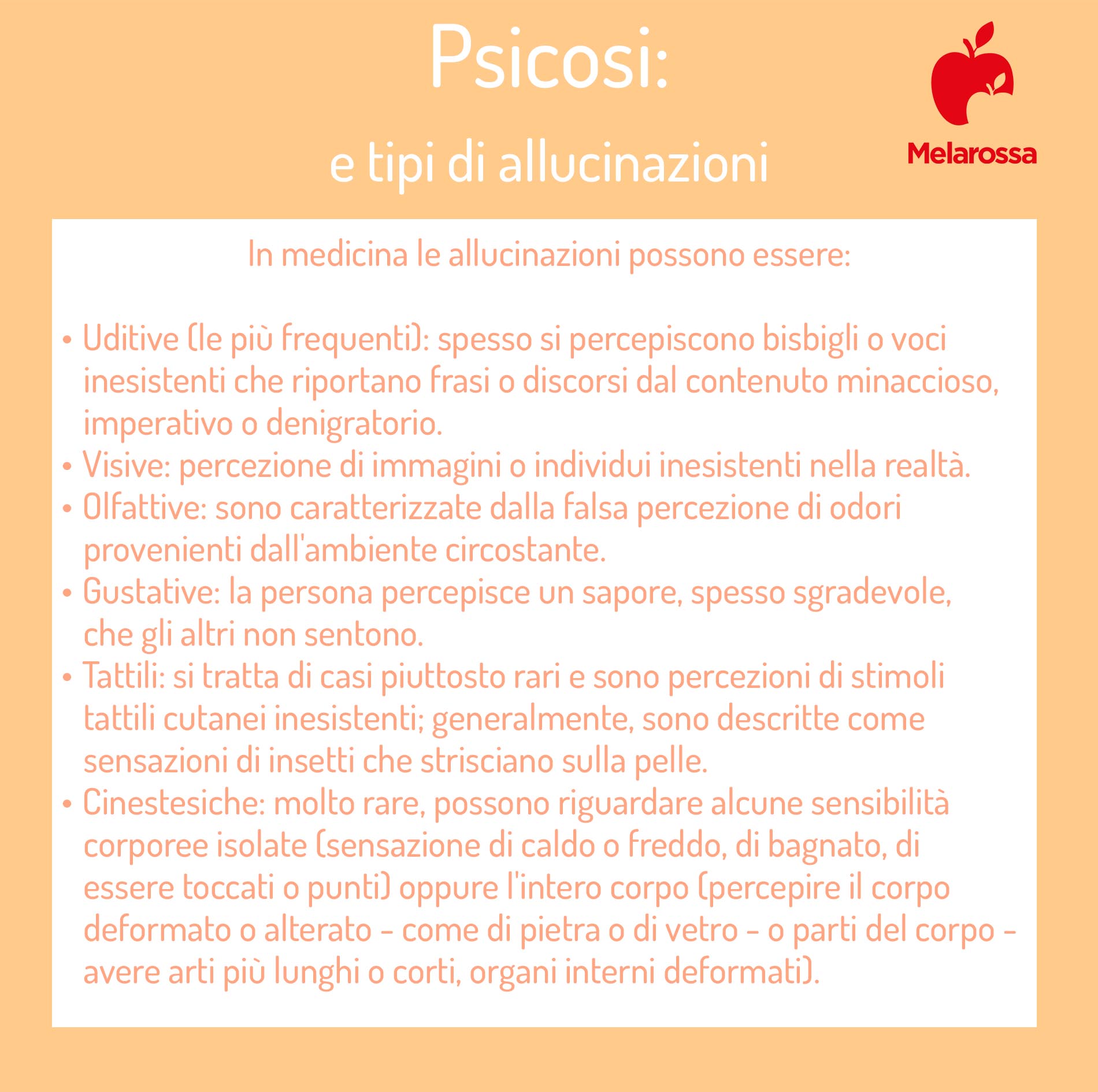 Psicosi:

e tipi di allucinazioni

Melarossa

In medicina le allucinazioni possono essere:

• Uditive (le più frequenti): spesso si percepiscono bisbigli o voci inesistenti che riportano frasi o discorsi dal contenuto minaccioso, imperativo o denigratorio.
• Visive: percezione di immagini o individui inesistenti nella realtà.
• Olfattive: sono caratterizzate dalla falsa percezione di odori provenienti dall'ambiente circostante.
• Gustative: la persona percepisce un sapore, spesso sgradevole, che gli altri non sentono.
• Tattili: si tratta di casi piuttosto rari e sono percezioni di stimoli tattili cutanei inesistenti; generalmente, sono descritte come sensazioni di insetti che strisciano sulla pelle.
• Cinestesiche: molto rare, possono riguardare alcune sensibilità corporee isolate (sensazione di caldo o freddo, di bagnato, di essere toccati o punti) oppure l'intero corpo (percepire il corpo deformato o alterato - come di pietra o di vetro - o parti del corpo - avere arti più lunghi o corti, organi interni deformati).